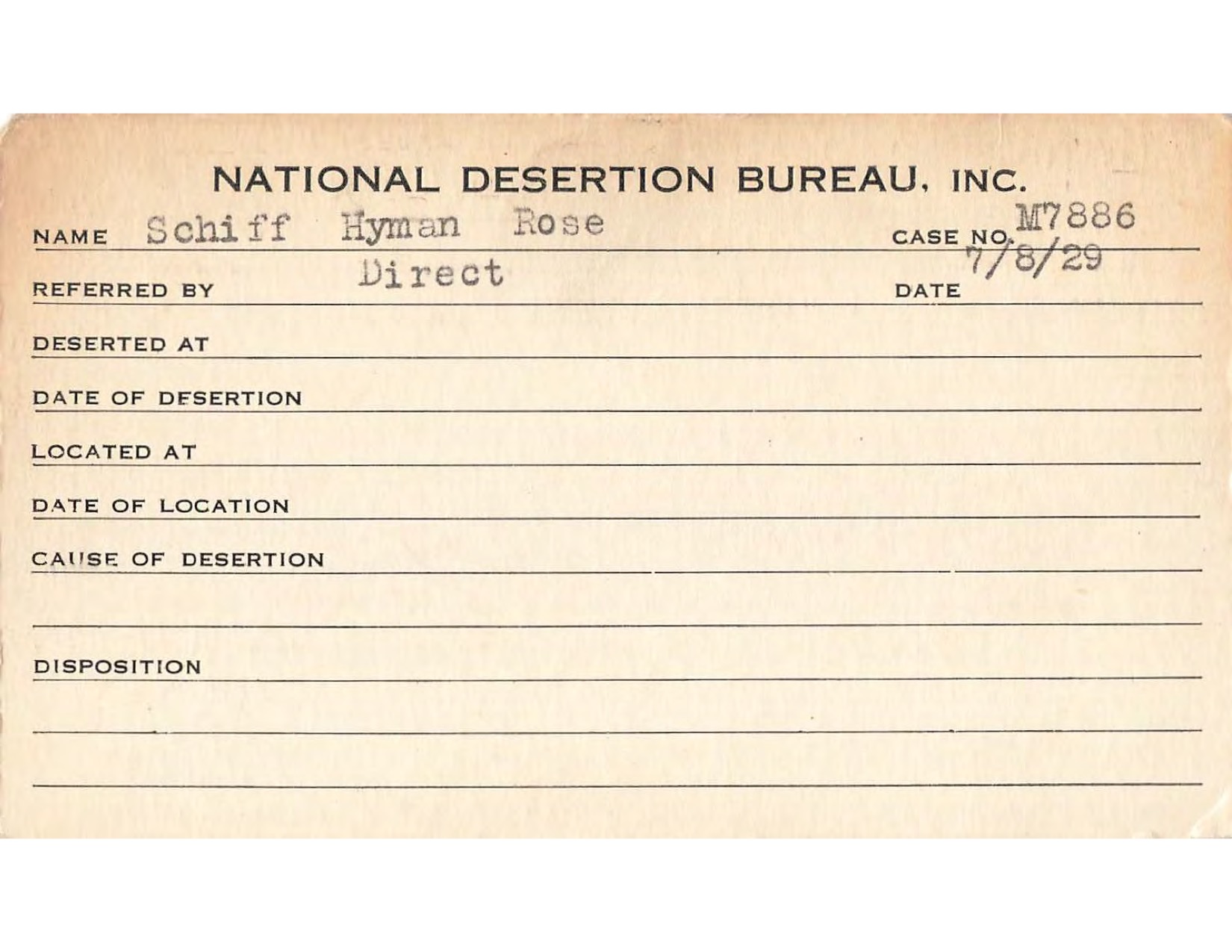 NATIONAL DESERTION BUREAU, INC.

NAME Schiff Hyman Rose CASE NO. M7886

REFERRED BY Direct DATE 7/8/29

DESERTED AT

DATE OF DESERTION

LOCATED AT

DATE OF LOCATION

CAUSE OF DESERTION

DISPOSITION